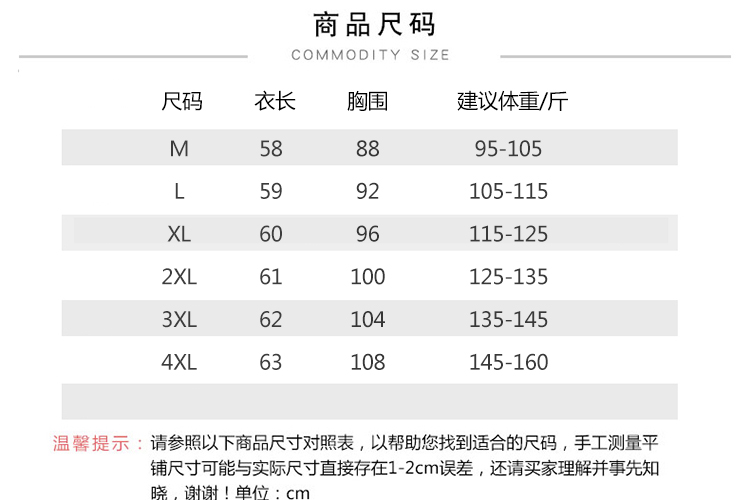 商品尺码
COMMODITY SIZE

| 尺码 | 衣长 | 胸围 | 建议体重/斤 |
|---|---|---|---|
| M | 58 | 88 | 95-105 |
| L | 59 | 92 | 105-115 |
| XL | 60 | 96 | 115-125 |
| 2XL | 61 | 100 | 125-135 |
| 3XL | 62 | 104 | 135-145 |
| 4XL | 63 | 108 | 145-160 |

温馨提示：请参照以下商品尺寸对照表，以帮助您找到适合的尺码，手工测量平铺尺寸可能与实际尺寸直接存在1-2cm误差，还请买家理解并事先知晓，谢谢！单位：cm